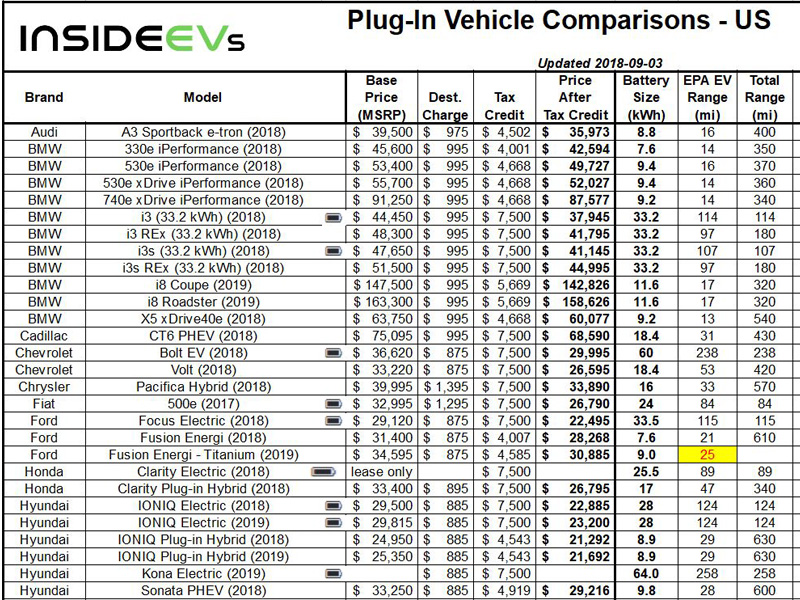 INSIDEEVs

Plug-In Vehicle Comparisons - US

Updated 2018-09-03

| Brand | Model | Base Price (MSRP) | Dest. Charge | Tax Credit | Price After Tax Credit | Battery Size (kWh) | EPA EV Range (mi) | Total Range (mi) |
|---|---|---|---|---|---|---|---|---|
| Audi | A3 Sportback e-tron (2018) | $ 39,500 | $ 975 | $ 4,502 | $ 35,973 | 8.8 | 16 | 400 |
| BMW | 330e iPerformance (2018) | $ 45,600 | $ 995 | $ 4,001 | $ 42,594 | 7.6 | 14 | 350 |
| BMW | 530e iPerformance (2018) | $ 53,400 | $ 995 | $ 4,668 | $ 49,727 | 9.4 | 16 | 370 |
| BMW | 530e xDrive iPerformance (2018) | $ 55,700 | $ 995 | $ 4,668 | $ 52,027 | 9.4 | 14 | 360 |
| BMW | 740e xDrive iPerformance (2018) | $ 91,250 | $ 995 | $ 4,668 | $ 87,577 | 9.2 | 14 | 340 |
| BMW | i3 (33.2 kWh) (2018) | $ 44,450 | $ 995 | $ 7,500 | $ 37,945 | 33.2 | 114 | 114 |
| BMW | i3 REx (33.2 kWh) (2018) | $ 48,300 | $ 995 | $ 7,500 | $ 41,795 | 33.2 | 97 | 180 |
| BMW | i3s (33.2 kWh) (2018) | $ 47,650 | $ 995 | $ 7,500 | $ 41,145 | 33.2 | 107 | 107 |
| BMW | i3s REx (33.2 kWh) (2018) | $ 51,500 | $ 995 | $ 7,500 | $ 44,995 | 33.2 | 97 | 180 |
| BMW | i8 Coupe (2019) | $ 147,500 | $ 995 | $ 5,669 | $ 142,826 | 11.6 | 17 | 320 |
| BMW | i8 Roadster (2019) | $ 163,300 | $ 995 | $ 5,669 | $ 158,626 | 11.6 | 17 | 320 |
| BMW | X5 xDrive40e (2018) | $ 63,750 | $ 995 | $ 4,668 | $ 60,077 | 9.2 | 13 | 540 |
| Cadillac | CT6 PHEV (2018) | $ 75,095 | $ 995 | $ 7,500 | $ 68,590 | 18.4 | 31 | 430 |
| Chevrolet | Bolt EV (2018) | $ 36,620 | $ 875 | $ 7,500 | $ 29,995 | 60 | 238 | 238 |
| Chevrolet | Volt (2018) | $ 33,220 | $ 875 | $ 7,500 | $ 26,595 | 18.4 | 53 | 420 |
| Chrysler | Pacifica Hybrid (2018) | $ 39,995 | $ 1,395 | $ 7,500 | $ 33,890 | 16 | 33 | 570 |
| Fiat | 500e (2017) | $ 32,995 | $ 1,295 | $ 7,500 | $ 26,790 | 24 | 84 | 84 |
| Ford | Focus Electric (2018) | $ 29,120 | $ 875 | $ 7,500 | $ 22,495 | 33.5 | 115 | 115 |
| Ford | Fusion Energi (2018) | $ 31,400 | $ 875 | $ 4,007 | $ 28,268 | 7.6 | 21 | 610 |
| Ford | Fusion Energi - Titanium (2019) | $ 34,595 | $ 875 | $ 4,585 | $ 30,885 | 9.0 | 25 | |
| Honda | Clarity Electric (2018) | lease only | | $ 7,500 | | 25.5 | 89 | 89 |
| Honda | Clarity Plug-in Hybrid (2018) | $ 33,400 | $ 895 | $ 7,500 | $ 26,795 | 17 | 47 | 340 |
| Hyundai | IONIQ Electric (2018) | $ 29,500 | $ 885 | $ 7,500 | $ 22,885 | 28 | 124 | 124 |
| Hyundai | IONIQ Electric (2019) | $ 29,815 | $ 885 | $ 7,500 | $ 23,200 | 28 | 124 | 124 |
| Hyundai | IONIQ Plug-in Hybrid (2018) | $ 24,950 | $ 885 | $ 4,543 | $ 21,292 | 8.9 | 29 | 630 |
| Hyundai | IONIQ Plug-in Hybrid (2019) | $ 25,350 | $ 885 | $ 4,543 | $ 21,692 | 8.9 | 29 | 630 |
| Hyundai | Kona Electric (2019) | | $ 885 | $ 7,500 | | 64.0 | 258 | 258 |
| Hyundai | Sonata PHEV (2018) | $ 33,250 | $ 885 | $ 4,919 | $ 29,216 | 9.8 | 28 | 600 |